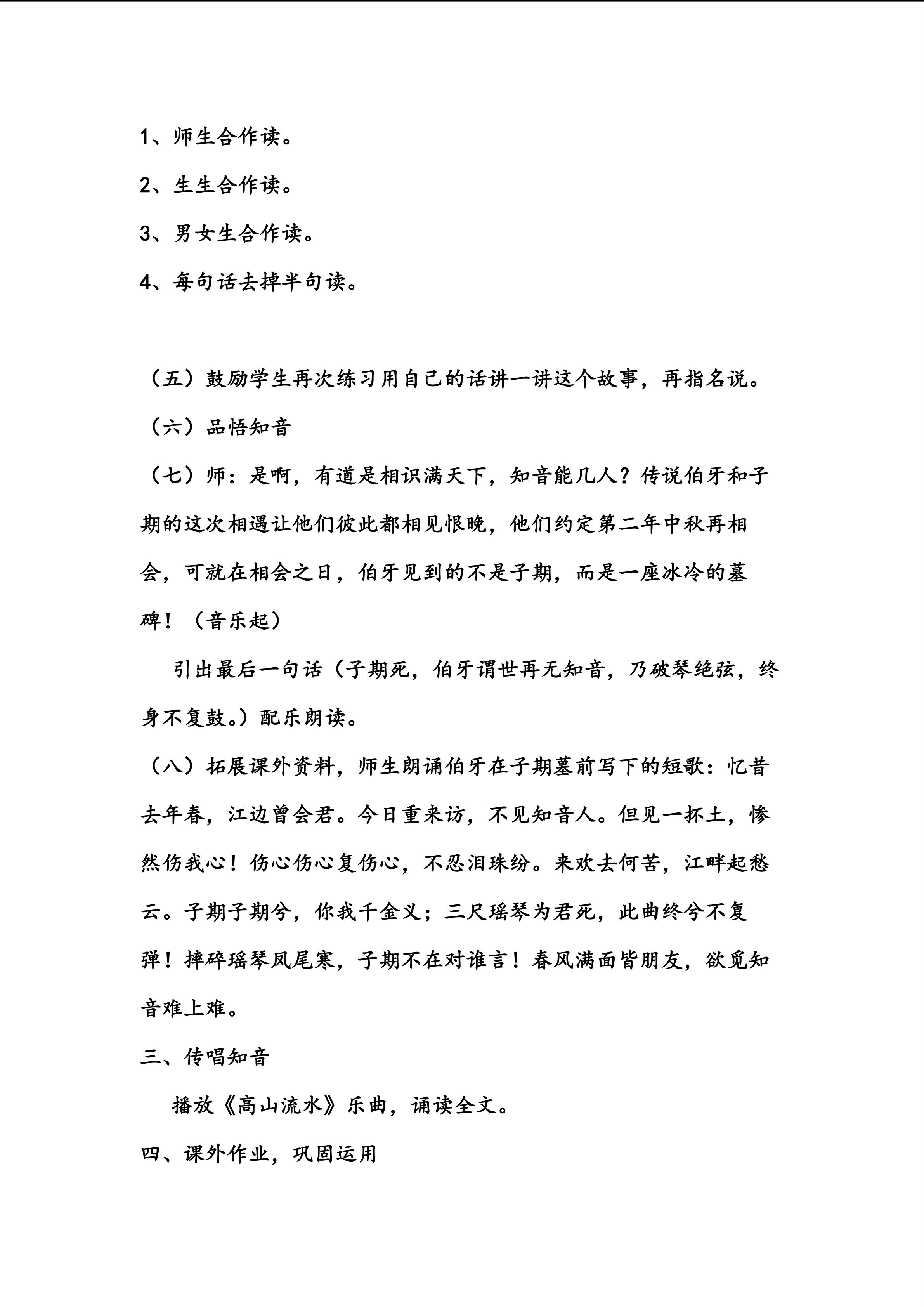 1、师生合作读。

2、生生合作读。

3、男女生合作读。

4、每句话去掉半句读。

（五）鼓励学生再次练习用自己的话讲一讲这个故事，再指名说。

（六）品悟知音

（七）师：是啊，有道是相识满天下，知音能几人？传说伯牙和子期的这次相遇让他们彼此都相见恨晚，他们约定第二年中秋再相会，可就在相会之日，伯牙见到的不是子期，而是一座冰冷的墓碑！（音乐起）

引出最后一句话（子期死，伯牙谓世再无知音，乃破琴绝弦，终身不复鼓。）配乐朗读。

（八）拓展课外资料，师生朗诵伯牙在子期墓前写下的短歌：忆昔去年春，江边曾会君。今日重来访，不见知音人。但见一抔土，惨然伤我心！伤心伤心复伤心，不忍泪珠纷。来欢去何苦，江畔起愁云。子期子期兮，你我千金义；三尺瑶琴为君死，此曲终兮不复弹！摔碎瑶琴凤尾寒，子期不在对谁言！春风满面皆朋友，欲觅知音难上难。

三、传唱知音

播放《高山流水》乐曲，诵读全文。

四、课外作业，巩固运用